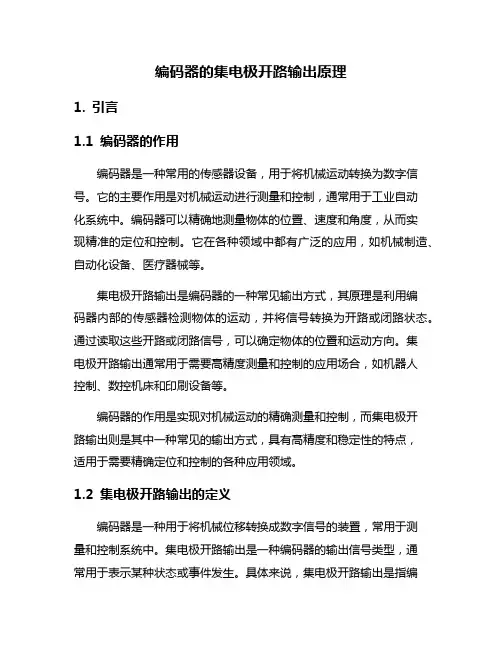 编码器的集电极开路输出原理

1. 引言

1.1 编码器的作用

编码器是一种常用的传感器设备，用于将机械运动转换为数字信号。它的主要作用是对机械运动进行测量和控制，通常用于工业自动化系统中。编码器可以精确地测量物体的位置、速度和角度，从而实现精准的定位和控制。它在各种领域中都有广泛的应用，如机械制造、自动化设备、医疗器械等。

集电极开路输出是编码器的一种常见输出方式，其原理是利用编码器内部的传感器检测物体的运动，并将信号转换为开路或闭路状态。通过读取这些开路或闭路信号，可以确定物体的位置和运动方向。集电极开路输出通常用于需要高精度测量和控制的应用场合，如机器人控制、数控机床和印刷设备等。

编码器的作用是实现对机械运动的精确测量和控制，而集电极开路输出则是其中一种常见的输出方式，具有高精度和稳定性的特点，适用于需要精确定位和控制的各种应用领域。

1.2 集电极开路输出的定义

编码器是一种用于将机械位移转换成数字信号的装置，常用于测量和控制系统中。集电极开路输出是一种编码器的输出信号类型，通常用于表示某种状态或事件发生。具体来说，集电极开路输出是指编